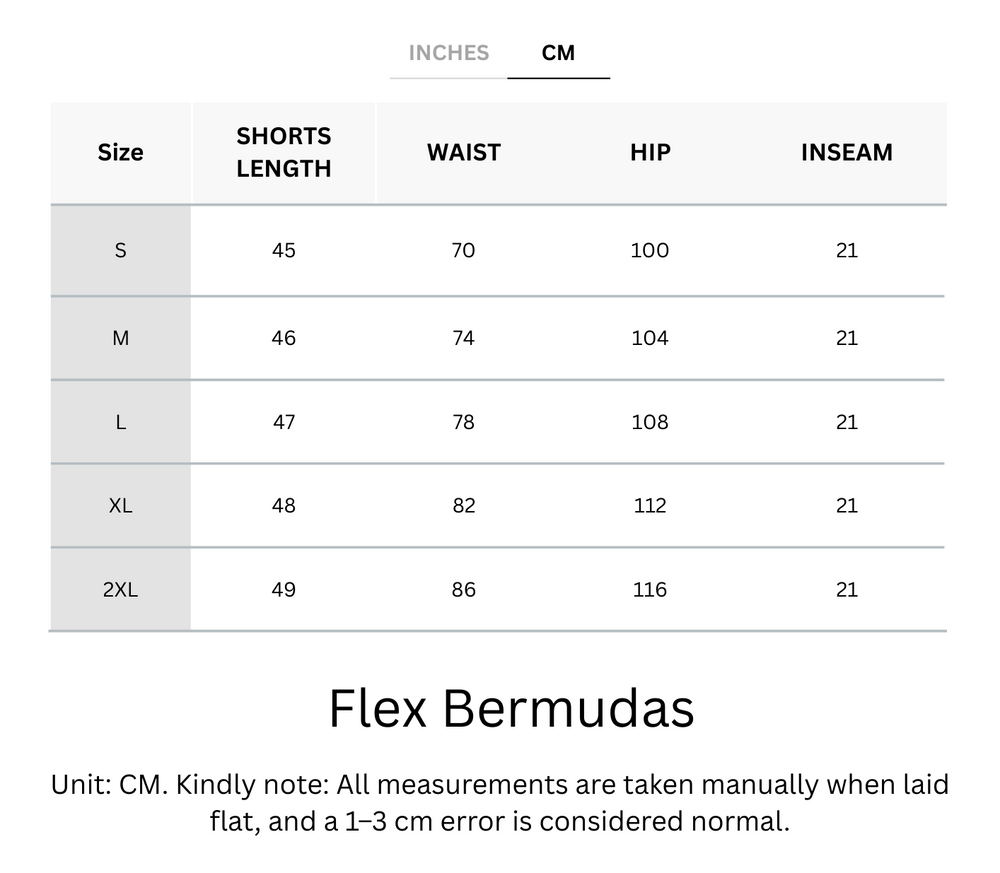 INCHES CM

| Size | SHORTS LENGTH | WAIST | HIP | INSEAM |
|---|---|---|---|---|
| S | 45 | 70 | 100 | 21 |
| M | 46 | 74 | 104 | 21 |
| L | 47 | 78 | 108 | 21 |
| XL | 48 | 82 | 112 | 21 |
| 2XL | 49 | 86 | 116 | 21 |

Flex Bermudas

Unit: CM. Kindly note: All measurements are taken manually when laid flat, and a 1–3 cm error is considered normal.